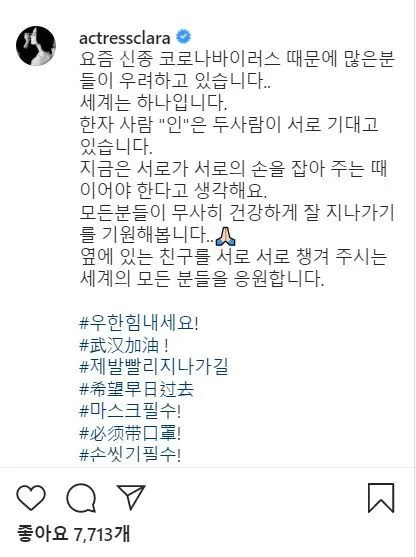 actressclara
요즘 신종 코로나바이러스 때문에 많은분들이 우려하고 있습니다..
세계는 하나입니다.
한자 사람 "인"은 두사람이 서로 기대고 있습니다.
지금은 서로가 서로의 손을 잡아 주는 때이어야 한다고 생각해요.
모든분들이 무사히 건강하게 잘 지나가기를 기원해봅니다..🙏
옆에 있는 친구를 서로 서로 챙겨 주시는 세계의 모든 분들을 응원합니다.

#우한힘내세요!
#武汉加油！
#제발빨리지나가길
#希望早日过去
#마스크필수!
#必须带口罩!
#손씻기필수!

좋아요 7,713개